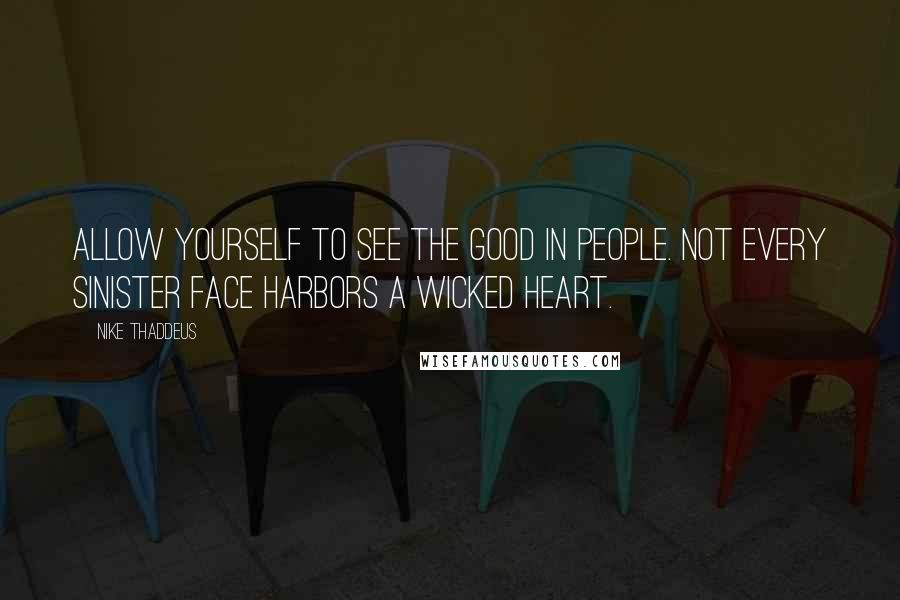 ALLOW YOURSELF TO SEE THE GOOD IN PEOPLE. NOT EVERY SINISTER FACE HARBORS A WICKED HEART.

NIKE THADDEUS

WISEFAMOUSQUOTES.COM